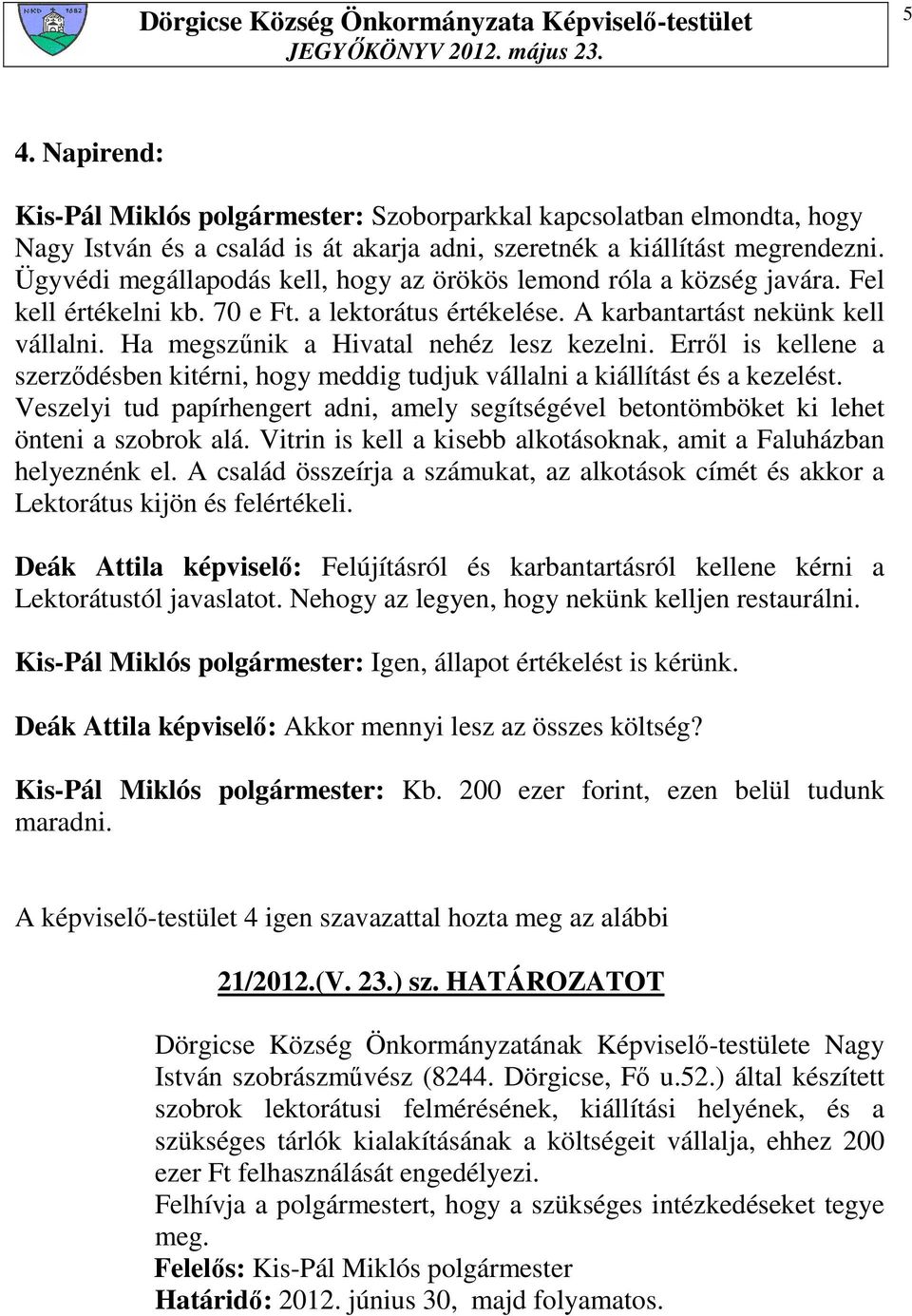 NKD 1882

Dörgicse Község Önkormányzata Képviselő-testület
JEGYŐKÖNYV 2012. május 23.

5

4. Napirend:

Kis-Pál Miklós polgármester: Szoborparkkal kapcsolatban elmondta, hogy Nagy István és a család is át akarja adni, szeretnék a kiállítást megrendezni. Ügyvédi megállapodás kell, hogy az örökös lemond róla a község javára. Fel kell értékelni kb. 70 e Ft. a lektorátus értékelése. A karbantartást nekünk kell vállalni. Ha megszűnik a Hivatal nehéz lesz kezelni. Erről is kellene a szerződésben kitérni, hogy meddig tudjuk vállalni a kiállítást és a kezelést. Veszelyi tud papírhengert adni, amely segítségével betontömböket ki lehet önteni a szobrok alá. Vitrin is kell a kisebb alkotásoknak, amit a Faluházban helyeznénk el. A család összeírja a számukat, az alkotások címét és akkor a Lektorátus kijön és felértékeli.

Deák Attila képviselő: Felújításról és karbantartásról kellene kérni a Lektorátustól javaslatot. Nehogy az legyen, hogy nekünk kelljen restaurálni.

Kis-Pál Miklós polgármester: Igen, állapot értékelést is kérünk.

Deák Attila képviselő: Akkor mennyi lesz az összes költség?

Kis-Pál Miklós polgármester: Kb. 200 ezer forint, ezen belül tudunk maradni.

A képviselő-testület 4 igen szavazattal hozta meg az alábbi

21/2012.(V. 23.) sz. HATÁROZATOT

Dörgicse Község Önkormányzatának Képviselő-testülete Nagy István szobrászművész (8244. Dörgicse, Fő u.52.) által készített szobrok lektorátusi felmérésének, kiállítási helyének, és a szükséges tárlók kialakításának a költségeit vállalja, ehhez 200 ezer Ft felhasználását engedélyezi.
Felhívja a polgármestert, hogy a szükséges intézkedéseket tegye meg.
Felelős: Kis-Pál Miklós polgármester
Határidő: 2012. június 30, majd folyamatos.